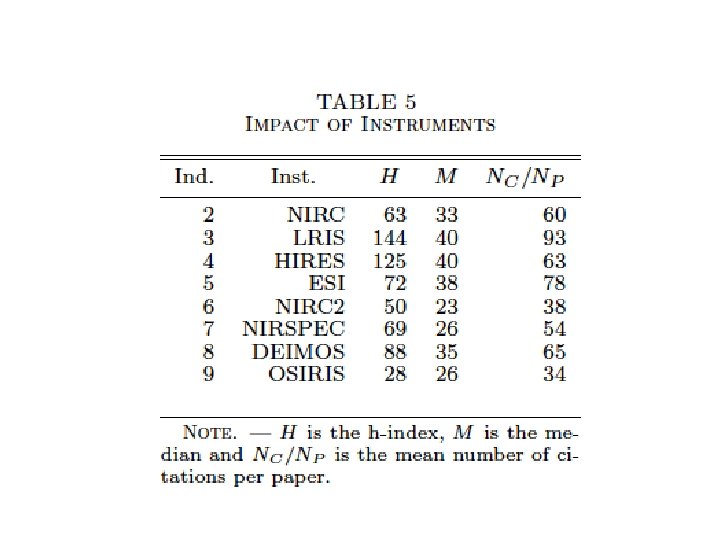 TABLE 5
IMPACT OF INSTRUMENTS

| Ind. | Inst. | $H$ | $M$ | $N_C/N_P$ |
|---|---|---|---|---|
| 2 | NIRC | 63 | 33 | 60 |
| 3 | LRIS | 144 | 40 | 93 |
| 4 | HIRES | 125 | 40 | 63 |
| 5 | ESI | 72 | 38 | 78 |
| 6 | NIRC2 | 50 | 23 | 38 |
| 7 | NIRSPEC | 69 | 26 | 54 |
| 8 | DEIMOS | 88 | 35 | 65 |
| 9 | OSIRIS | 28 | 26 | 34 |

NOTE. — $H$ is the h-index, $M$ is the median and $N_C/N_P$ is the mean number of citations per paper.